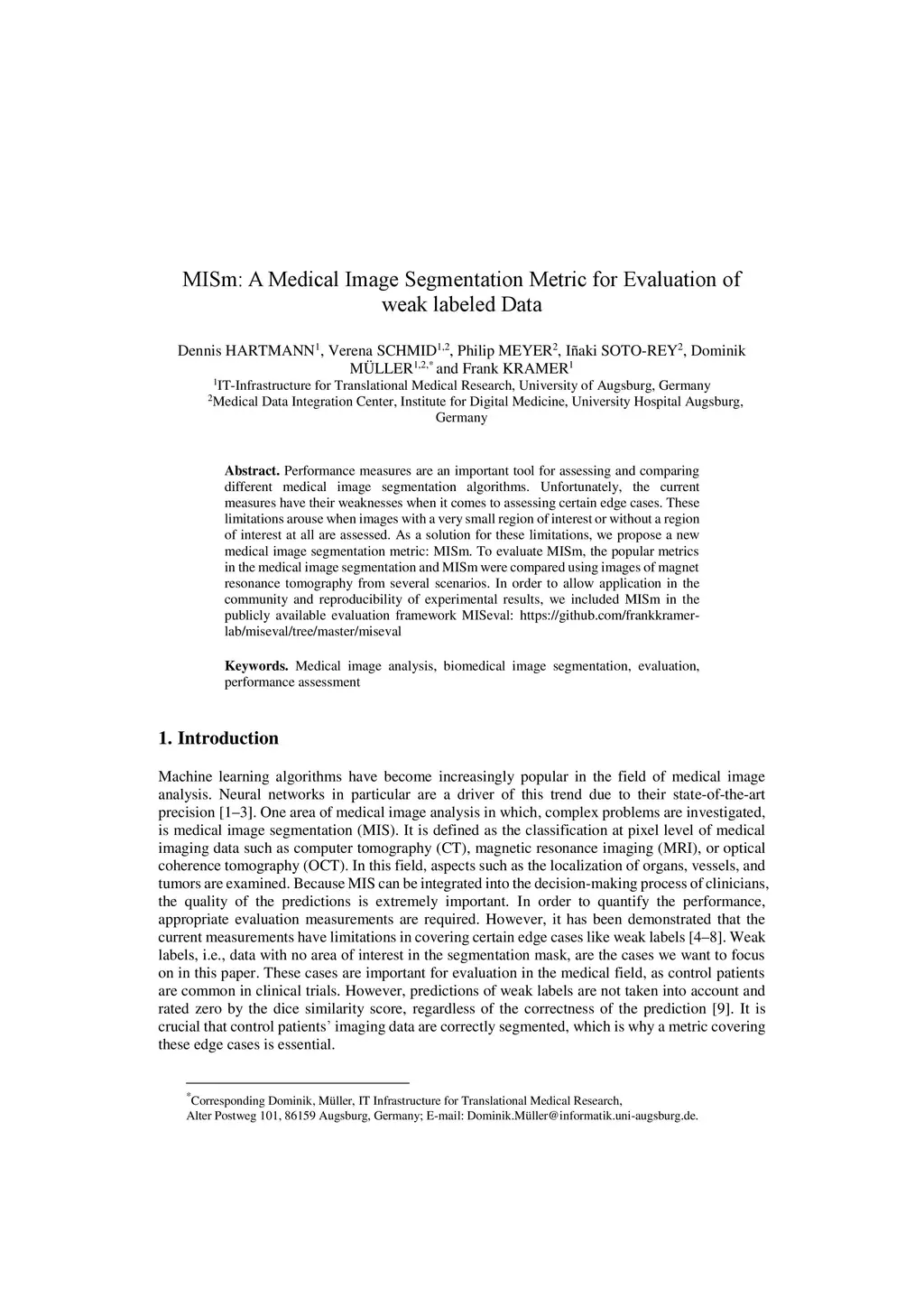 MISm: A Medical Image Segmentation Metric for Evaluation of weak labeled Data

Dennis HARTMANN$^{1}$, Verena SCHMID$^{1,2}$, Philip MEYER$^{2}$, Iñaki SOTO-REY$^{2}$, Dominik MÜLLER$^{1,2,*}$ and Frank KRAMER$^{1}$
$^{1}$IT-Infrastructure for Translational Medical Research, University of Augsburg, Germany
$^{2}$Medical Data Integration Center, Institute for Digital Medicine, University Hospital Augsburg, Germany

Abstract. Performance measures are an important tool for assessing and comparing different medical image segmentation algorithms. Unfortunately, the current measures have their weaknesses when it comes to assessing certain edge cases. These limitations arouse when images with a very small region of interest or without a region of interest at all are assessed. As a solution for these limitations, we propose a new medical image segmentation metric: MISm. To evaluate MISm, the popular metrics in the medical image segmentation and MISm were compared using images of magnet resonance tomography from several scenarios. In order to allow application in the community and reproducibility of experimental results, we included MISm in the publicly available evaluation framework MISeval: https://github.com/frankkramer-lab/miseval/tree/master/miseval

Keywords. Medical image analysis, biomedical image segmentation, evaluation, performance assessment

1. Introduction

Machine learning algorithms have become increasingly popular in the field of medical image analysis. Neural networks in particular are a driver of this trend due to their state-of-the-art precision [1–3]. One area of medical image analysis in which, complex problems are investigated, is medical image segmentation (MIS). It is defined as the classification at pixel level of medical imaging data such as computer tomography (CT), magnetic resonance imaging (MRI), or optical coherence tomography (OCT). In this field, aspects such as the localization of organs, vessels, and tumors are examined. Because MIS can be integrated into the decision-making process of clinicians, the quality of the predictions is extremely important. In order to quantify the performance, appropriate evaluation measurements are required. However, it has been demonstrated that the current measurements have limitations in covering certain edge cases like weak labels [4–8]. Weak labels, i.e., data with no area of interest in the segmentation mask, are the cases we want to focus on in this paper. These cases are important for evaluation in the medical field, as control patients are common in clinical trials. However, predictions of weak labels are not taken into account and rated zero by the dice similarity score, regardless of the correctness of the prediction [9]. It is crucial that control patients' imaging data are correctly segmented, which is why a metric covering these edge cases is essential.

$^{*}$Corresponding Dominik, Müller, IT Infrastructure for Translational Medical Research, Alter Postweg 101, 86159 Augsburg, Germany; E-mail: Dominik.Müller@informatik.uni-augsburg.de.